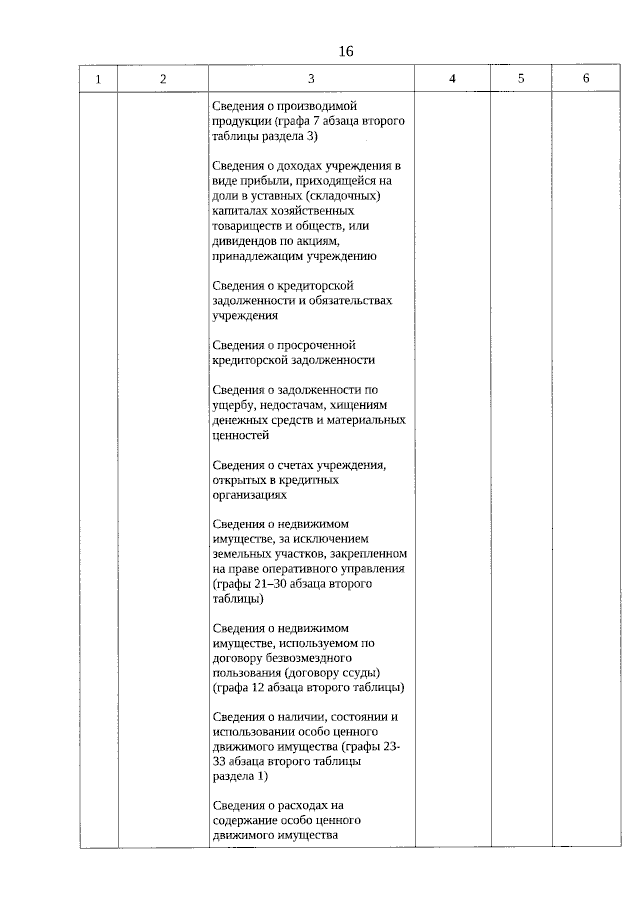 16

| 1 | 2 | 3 | 4 | 5 | 6 |
|---|---|---|---|---|---|
|  |  | Сведения о производимой продукции (графа 7 абзаца второго таблицы раздела 3) Сведения о доходах учреждения в виде прибыли, приходящейся на доли в уставных (складочных) капиталах хозяйственных товариществ и обществ, или дивидендов по акциям, принадлежащим учреждению Сведения о кредиторской задолженности и обязательствах учреждения Сведения о просроченной кредиторской задолженности Сведения о задолженности по ущербу, недостачам, хищениям денежных средств и материальных ценностей Сведения о счетах учреждения, открытых в кредитных организациях Сведения о недвижимом имуществе, за исключением земельных участков, закрепленном на праве оперативного управления (графы 21–30 абзаца второго таблицы) Сведения о недвижимом имуществе, используемом по договору безвозмездного пользования (договору ссуды) (графа 12 абзаца второго таблицы) Сведения о наличии, состоянии и использовании особо ценного движимого имущества (графы 23-33 абзаца второго таблицы раздела 1) Сведения о расходах на содержание особо ценного движимого имущества |  |  |  |